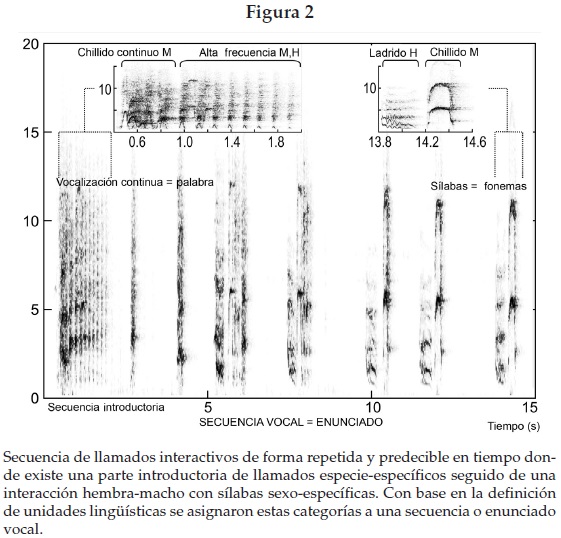 Figura 2

20

15

10

5

0

Chillido continuo M

Alta frecuencia M,H

10

0.6

1.0

1.4

1.8

Ladrido H

Chillido M

10

13.8

14.2

14.6

Vocalización continua = palabra

Sílabas = fonemas

Secuencia introductoria

5

10

15

SECUENCIA VOCAL = ENUNCIADO

Tiempo (s)

Secuencia de llamados interactivos de forma repetida y predecible en tiempo donde existe una parte introductoria de llamados especie-específicos seguido de una interacción hembra-macho con sílabas sexo-específicas. Con base en la definición de unidades lingüísticas se asignaron estas categorías a una secuencia o enunciado vocal.